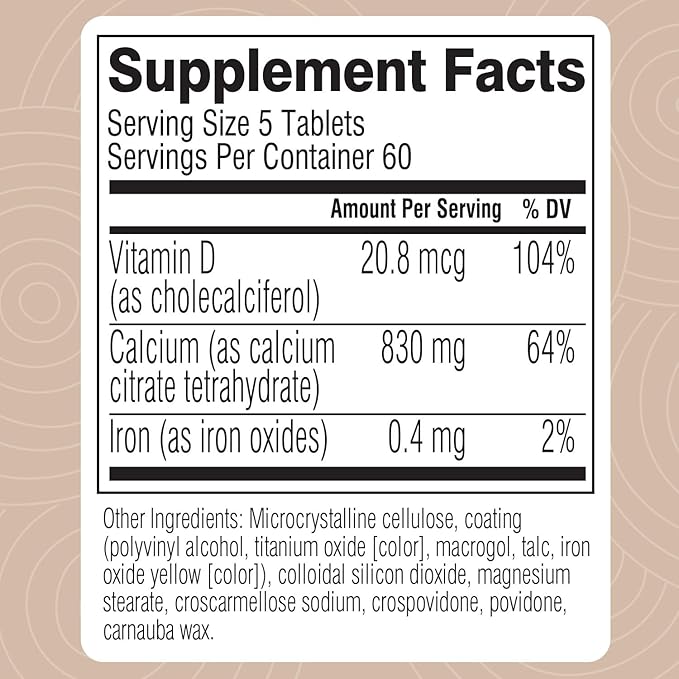 Supplement Facts
Serving Size 5 Tablets
Servings Per Container 60

| | Amount Per Serving | % DV |
|---|---|---|
| Vitamin D (as cholecalciferol) | 20.8 mcg | 104% |
| Calcium (as calcium citrate tetrahydrate) | 830 mg | 64% |
| Iron (as iron oxides) | 0.4 mg | 2% |

Other Ingredients: Microcrystalline cellulose, coating (polyvinyl alcohol, titanium oxide [color], macrogol, talc, iron oxide yellow [color]), colloidal silicon dioxide, magnesium stearate, croscarmellose sodium, crospovidone, povidone, carnauba wax.